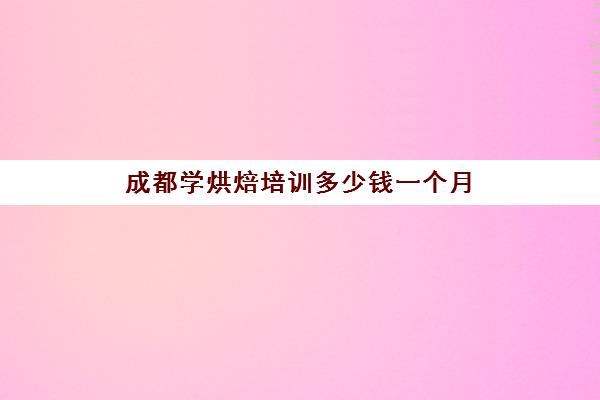 成都学烘焙培训多少钱一个月